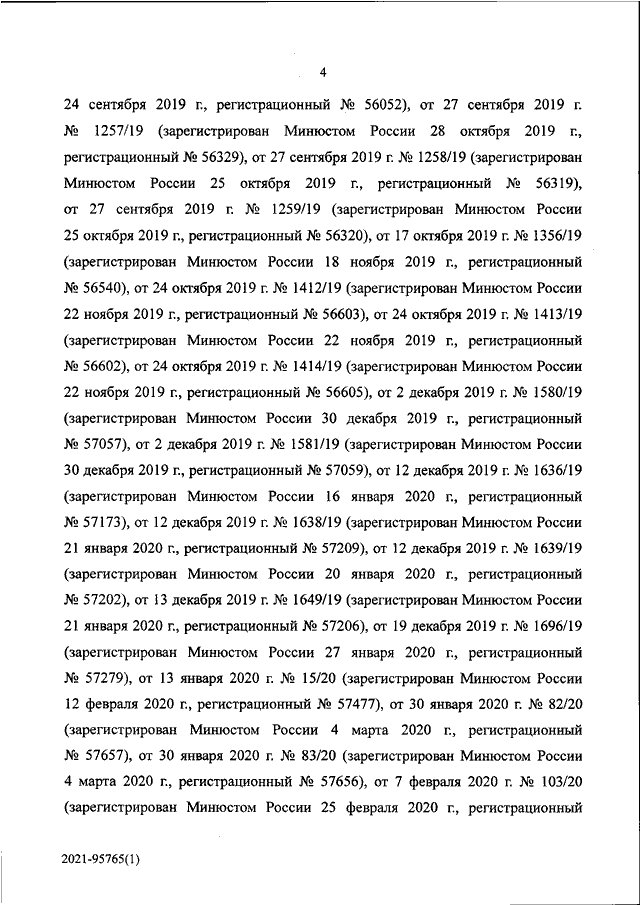 4

24 сентября 2019 г., регистрационный № 56052), от 27 сентября 2019 г. № 1257/19 (зарегистрирован Минюстом России 28 октября 2019 г., регистрационный № 56329), от 27 сентября 2019 г. № 1258/19 (зарегистрирован Минюстом России 25 октября 2019 г., регистрационный № 56319), от 27 сентября 2019 г. № 1259/19 (зарегистрирован Минюстом России 25 октября 2019 г., регистрационный № 56320), от 17 октября 2019 г. № 1356/19 (зарегистрирован Минюстом России 18 ноября 2019 г., регистрационный № 56540), от 24 октября 2019 г. № 1412/19 (зарегистрирован Минюстом России 22 ноября 2019 г., регистрационный № 56603), от 24 октября 2019 г. № 1413/19 (зарегистрирован Минюстом России 22 ноября 2019 г., регистрационный № 56602), от 24 октября 2019 г. № 1414/19 (зарегистрирован Минюстом России 22 ноября 2019 г., регистрационный № 56605), от 2 декабря 2019 г. № 1580/19 (зарегистрирован Минюстом России 30 декабря 2019 г., регистрационный № 57057), от 2 декабря 2019 г. № 1581/19 (зарегистрирован Минюстом России 30 декабря 2019 г., регистрационный № 57059), от 12 декабря 2019 г. № 1636/19 (зарегистрирован Минюстом России 16 января 2020 г., регистрационный № 57173), от 12 декабря 2019 г. № 1638/19 (зарегистрирован Минюстом России 21 января 2020 г., регистрационный № 57209), от 12 декабря 2019 г. № 1639/19 (зарегистрирован Минюстом России 20 января 2020 г., регистрационный № 57202), от 13 декабря 2019 г. № 1649/19 (зарегистрирован Минюстом России 21 января 2020 г., регистрационный № 57206), от 19 декабря 2019 г. № 1696/19 (зарегистрирован Минюстом России 27 января 2020 г., регистрационный № 57279), от 13 января 2020 г. № 15/20 (зарегистрирован Минюстом России 12 февраля 2020 г., регистрационный № 57477), от 30 января 2020 г. № 82/20 (зарегистрирован Минюстом России 4 марта 2020 г., регистрационный № 57657), от 30 января 2020 г. № 83/20 (зарегистрирован Минюстом России 4 марта 2020 г., регистрационный № 57656), от 7 февраля 2020 г. № 103/20 (зарегистрирован Минюстом России 25 февраля 2020 г., регистрационный

2021-95765(1)